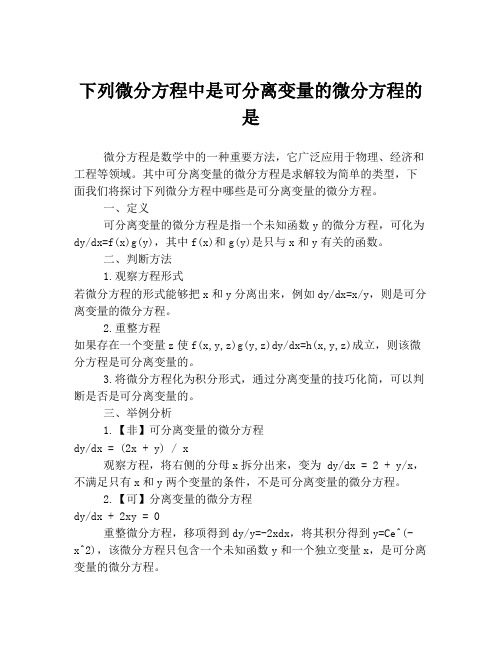 下列微分方程中是可分离变量的微分方程的是

微分方程是数学中的一种重要方法，它广泛应用于物理、经济和工程等领域。其中可分离变量的微分方程是求解较为简单的类型，下面我们将探讨下列微分方程中哪些是可分离变量的微分方程。

一、定义

可分离变量的微分方程是指一个未知函数 y 的微分方程，可化为 dy/dx=f(x)g(y)，其中 f(x)和 g(y)是只与 x 和 y 有关的函数。

二、判断方法

1.观察方程形式

若微分方程的形式能够把 x 和 y 分离出来，例如 dy/dx=x/y，则是可分离变量的微分方程。

2.重整方程

如果存在一个变量 z 使 f(x,y,z)g(y,z)dy/dx=h(x,y,z)成立，则该微分方程是可分离变量的。

3.将微分方程化为积分形式，通过分离变量的技巧化简，可以判断是否是可分离变量的。

三、举例分析

1.【非】可分离变量的微分方程

dy/dx = (2x + y) / x

观察方程，将右侧的分母 x 拆分出来，变为 dy/dx = 2 + y/x，不满足只有 x 和 y 两个变量的条件，不是可分离变量的微分方程。

2.【可】分离变量的微分方程

dy/dx + 2xy = 0

重整微分方程，移项得到 dy/y=-2xdx，将其积分得到 y=Ce^(-x^2)，该微分方程只包含一个未知函数 y 和一个独立变量 x，是可分离变量的微分方程。